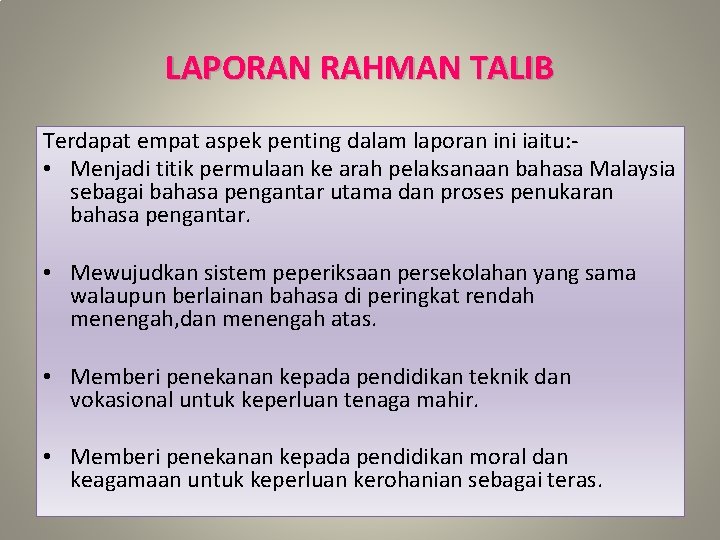 LAPORAN RAHMAN TALIB

Terdapat empat aspek penting dalam laporan ini iaitu:-

• Menjadi titik permulaan ke arah pelaksanaan bahasa Malaysia sebagai bahasa pengantar utama dan proses penukaran bahasa pengantar.

• Mewujudkan sistem peperiksaan persekolahan yang sama walaupun berlainan bahasa di peringkat rendah menengah,dan menengah atas.

• Memberi penekanan kepada pendidikan teknik dan vokasional untuk keperluan tenaga mahir.

• Memberi penekanan kepada pendidikan moral dan keagamaan untuk keperluan kerohanian sebagai teras.